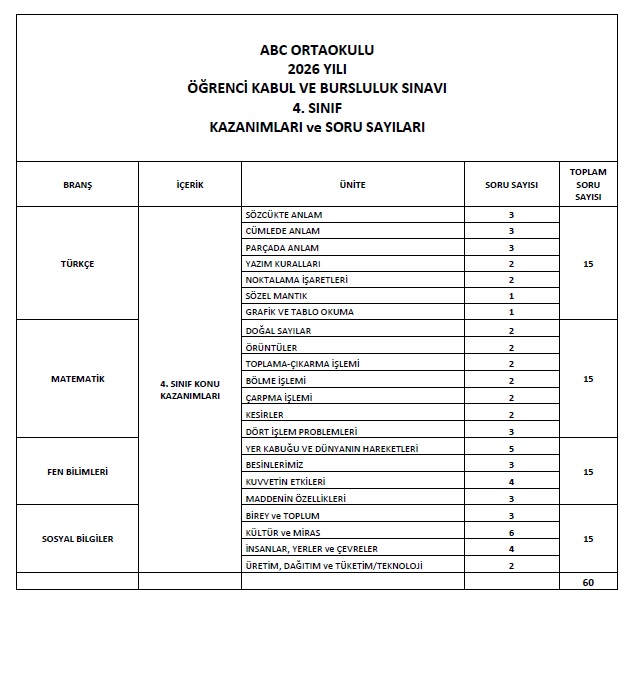 ABC ORTAOKULU
2026 YILI
ÖĞRENCİ KABUL VE BURSLULUK SINAVI
4. SINIF
KAZANIMLARI ve SORU SAYILARI

| BRANŞ | İÇERİK | ÜNİTE | SORU SAYISI | TOPLAM SORU SAYISI |
|---|---|---|---|---|
| TÜRKÇE | 4. SINIF KONU KAZANIMLARI | SÖZCÜKTE ANLAM | 3 | 15 |
| | | CÜMLEDE ANLAM | 3 | |
| | | PARÇADA ANLAM | 3 | |
| | | YAZIM KURALLARI | 2 | |
| | | NOKTALAMA İŞARETLERİ | 2 | |
| | | SÖZEL MANTIK | 1 | |
| | | GRAFİK VE TABLO OKUMA | 1 | |
| MATEMATİK | | DOĞAL SAYILAR | 2 | 15 |
| | | ÖRÜNTÜLER | 2 | |
| | | TOPLAMA-ÇIKARMA İŞLEMİ | 2 | |
| | | BÖLME İŞLEMİ | 2 | |
| | | ÇARPMA İŞLEMİ | 2 | |
| | | KESİRLER | 2 | |
| | | DÖRT İŞLEM PROBLEMLERİ | 3 | |
| FEN BİLİMLERİ | | YER KABUĞU VE DÜNYANIN HAREKETLERİ | 5 | 15 |
| | | BESİNLERİMİZ | 3 | |
| | | KUVVETİN ETKİLERİ | 4 | |
| | | MADDENİN ÖZELLİKLERİ | 3 | |
| SOSYAL BİLGİLER | | BİREY ve TOPLUM | 3 | 15 |
| | | KÜLTÜR ve MİRAS | 6 | |
| | | İNSANLAR, YERLER ve ÇEVRELER | 4 | |
| | | ÜRETİM, DAĞITIM ve TÜKETİM/TEKNOLOJİ | 2 | |
| | | | | 60 |